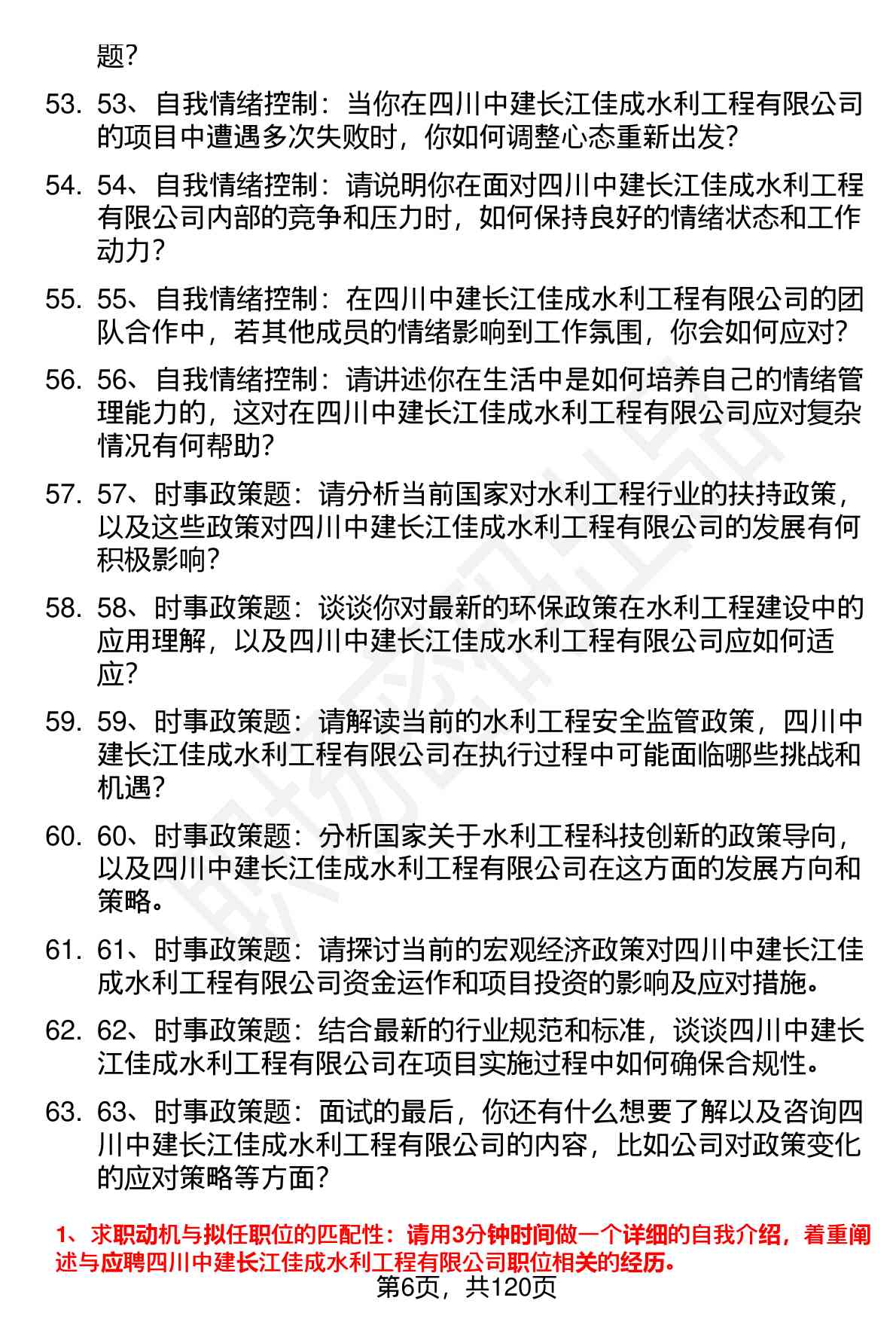 题?

53. 53、自我情绪控制：当你在四川中建长江佳成水利工程有限公司的项目中遭遇多次失败时，你如何调整心态重新出发?

54. 54、自我情绪控制：请说明你在面对四川中建长江佳成水利工程有限公司内部的竞争和压力时，如何保持良好的情绪状态和工作动力?

55. 55、自我情绪控制：在四川中建长江佳成水利工程有限公司的团队合作中，若其他成员的情绪影响到工作氛围，你会如何应对?

56. 56、自我情绪控制：请讲述你在生活中是如何培养自己的情绪管理能力的，这对在四川中建长江佳成水利工程有限公司应对复杂情况有何帮助?

57. 57、时事政策题：请分析当前国家对水利工程行业的扶持政策，以及这些政策对四川中建长江佳成水利工程有限公司的发展有何积极影响?

58. 58、时事政策题：谈谈你对最新的环保政策在水利工程建设中的应用理解，以及四川中建长江佳成水利工程有限公司应如何适应?

59. 59、时事政策题：请解读当前的水利工程安全监管政策，四川中建长江佳成水利工程有限公司在执行过程中可能面临哪些挑战和机遇?

60. 60、时事政策题：分析国家关于水利工程科技创新的政策导向，以及四川中建长江佳成水利工程有限公司在这方面的发展方向和策略。

61. 61、时事政策题：请探讨当前的宏观经济政策对四川中建长江佳成水利工程有限公司资金运作和项目投资的影响及应对措施。

62. 62、时事政策题：结合最新的行业规范和标准，谈谈四川中建长江佳成水利工程有限公司在项目实施过程中如何确保合规性。

63. 63、时事政策题：面试的最后，你还有什么想要了解以及咨询四川中建长江佳成水利工程有限公司的内容，比如公司对政策变化的应对策略等方面?

1、求职动机与拟任职位的匹配性：请用3分钟时间做一个详细的自我介绍，着重阐述与应聘四川中建长江佳成水利工程有限公司职位相关的经历。

第6页，共120页